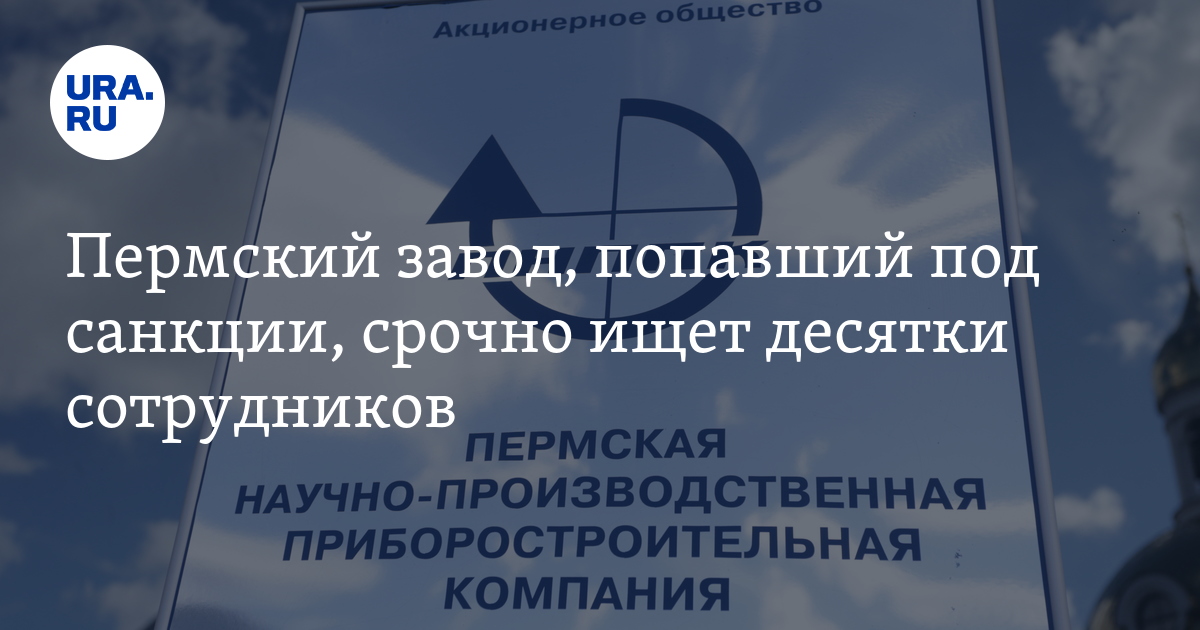 URA.RU

Акционерное общество

Пермский завод, попавший под санкции, срочно ищет десятки сотрудников

ПЕРМСКАЯ НАУЧНО-ПРОИЗВОДСТВЕННАЯ ПРИБОРОСТРОИТЕЛЬНАЯ КОМПАНИЯ